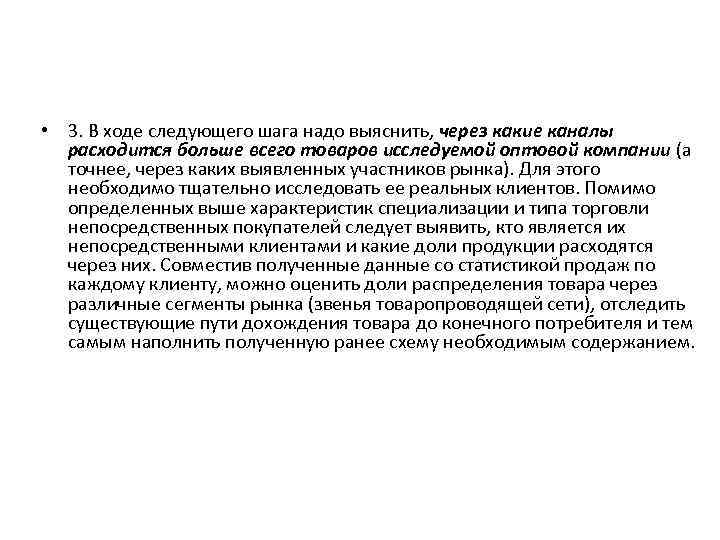 • 3. В ходе следующего шага надо выяснить, через какие каналы расходится больше всего товаров исследуемой оптовой компании (а точнее, через каких выявленных участников рынка). Для этого необходимо тщательно исследовать ее реальных клиентов. Помимо определенных выше характеристик специализации и типа торговли непосредственных покупателей следует выявить, кто является их непосредственными клиентами и какие доли продукции расходятся через них. Совместив полученные данные со статистикой продаж по каждому клиенту, можно оценить доли распределения товара через различные сегменты рынка (звенья товаропроводящей сети), отследить существующие пути дохождения товара до конечного потребителя и тем самым наполнить полученную ранее схему необходимым содержанием.